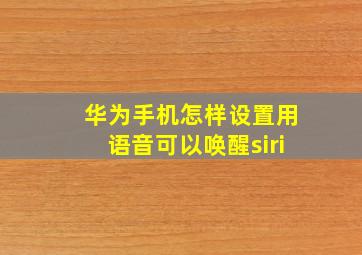 华为手机怎样设置用语音可以唤醒siri